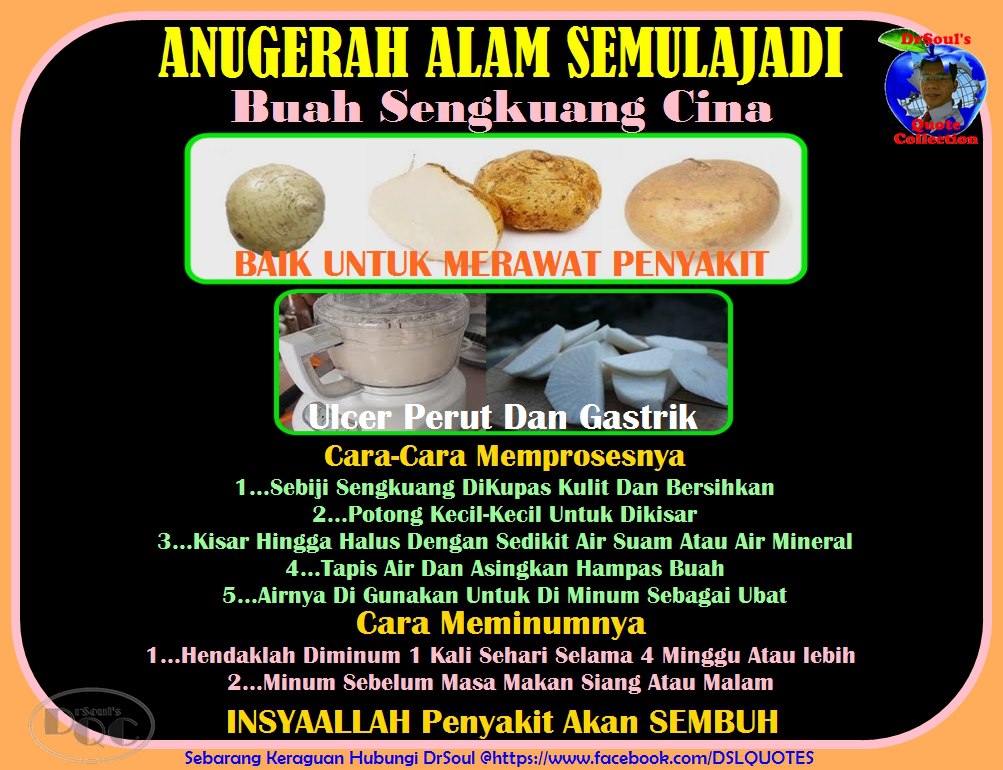 ANUGERAH ALAM SEMULAJADI
Buah Sengkuang Cina

DrSoul's
Quote
Collection

BAIK UNTUK MERAWAT PENYAKIT

Ulcer Perut Dan Gastrik

Cara-Cara Memprosesnya
1...Sebiji Sengkuang DiKupas Kulit Dan Bersihkan
2...Potong Kecil-Kecil Untuk Dikisar
3...Kisar Hingga Halus Dengan Sedikit Air Suam Atau Air Mineral
4...Tapis Air Dan Asingkan Hampas Buah
5...Airnya Di Gunakan Untuk Di Minum Sebagai Ubat

Cara Meminumnya
1...Hendaklah Diminum 1 Kali Sehari Selama 4 Minggu Atau lebih
2...Minum Sebelum Masa Makan Siang Atau Malam

INSYAALLAH Penyakit Akan SEMBUH

Sebarang Keraguan Hubungi DrSoul @https://www.facebook.com/DSLQUOTES

DrSoul's
DQC